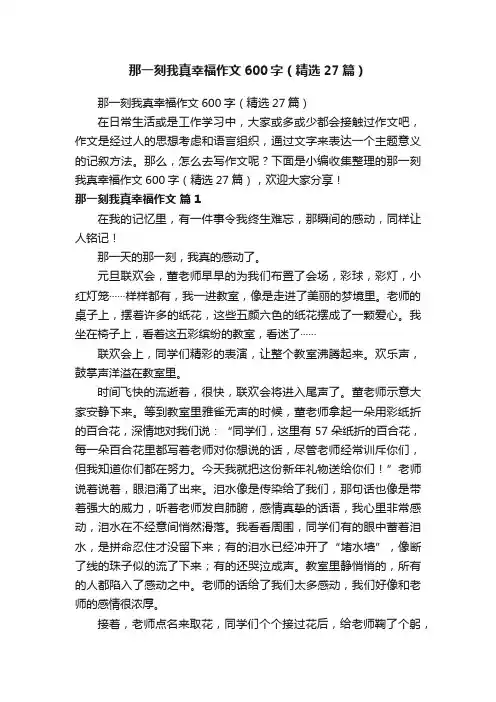 那一刻我真幸福作文600字（精选27篇）

那一刻我真幸福作文600字（精选27篇）

在日常生活或是工作学习中，大家或多或少都会接触过作文吧，作文是经过人的思想考虑和语言组织，通过文字来表达一个主题意义的记叙方法。那么，怎么去写作文呢？下面是小编收集整理的那一刻我真幸福作文600字（精选27篇），欢迎大家分享！

那一刻我真幸福作文 篇1

在我的记忆里，有一件事令我终生难忘，那瞬间的感动，同样让人铭记！

那一天的那一刻，我真的感动了。

元旦联欢会，董老师早早的为我们布置了会场，彩球，彩灯，小红灯笼……样样都有，我一进教室，像是走进了美丽的梦境里。老师的桌子上，摆着许多的纸花，这些五颜六色的纸花摆成了一颗爱心。我坐在椅子上，看着这五彩缤纷的教室，看迷了……

联欢会上，同学们精彩的表演，让整个教室沸腾起来。欢乐声，鼓掌声洋溢在教室里。

时间飞快的流逝着，很快，联欢会将进入尾声了。董老师示意大家安静下来。等到教室里雅雀无声的时候，董老师拿起一朵用彩纸折的百合花，深情地对我们说：“同学们，这里有57朵纸折的百合花，每一朵百合花里都写着老师对你想说的话，尽管老师经常训斥你们，但我知道你们都在努力。今天我就把这份新年礼物送给你们！”老师说着说着，眼泪涌了出来。泪水像是传染给了我们，那句话也像是带着强大的威力，听着老师发自肺腑，感情真挚的话语，我心里非常感动，泪水在不经意间悄然滑落。我看看周围，同学们有的眼中蓄着泪水，是拼命忍住才没留下来；有的泪水已经冲开了“堵水墙”，像断了线的珠子似的流了下来；有的还哭泣成声。教室里静悄悄的，所有的人都陷入了感动之中。老师的话给了我们太多感动，我们好像和老师的感情很浓厚。

接着，老师点名来取花，同学们个个接过花后，给老师鞠了个躬，